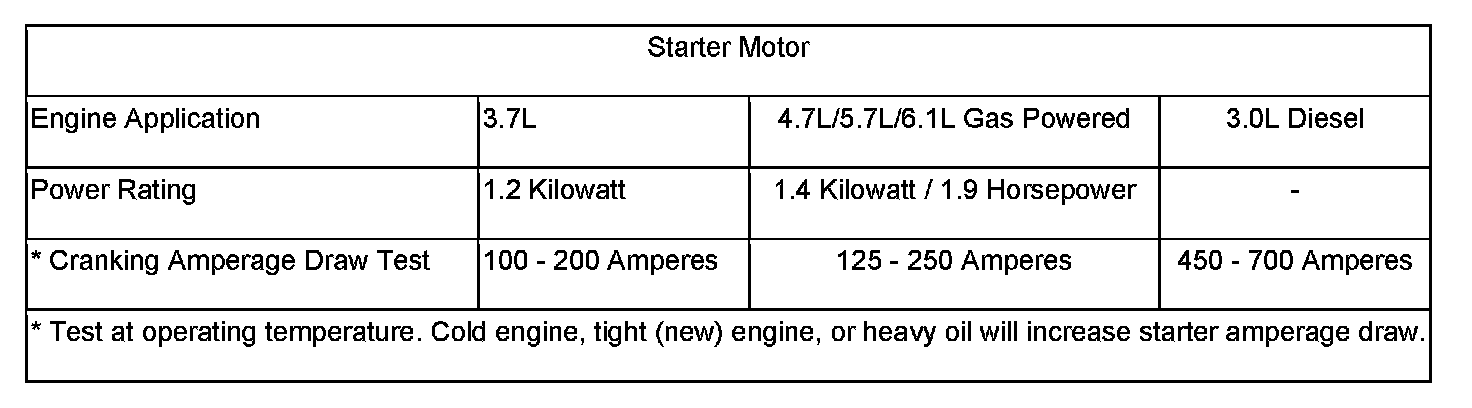 | Starter Motor | | | |
|---|---|---|---|
| Engine Application | 3.7L | 4.7L/5.7L/6.1L Gas Powered | 3.0L Diesel |
| Power Rating | 1.2 Kilowatt | 1.4 Kilowatt / 1.9 Horsepower | - |
| * Cranking Amperage Draw Test | 100 - 200 Amperes | 125 - 250 Amperes | 450 - 700 Amperes |
| * Test at operating temperature. Cold engine, tight (new) engine, or heavy oil will increase starter amperage draw. | | | |